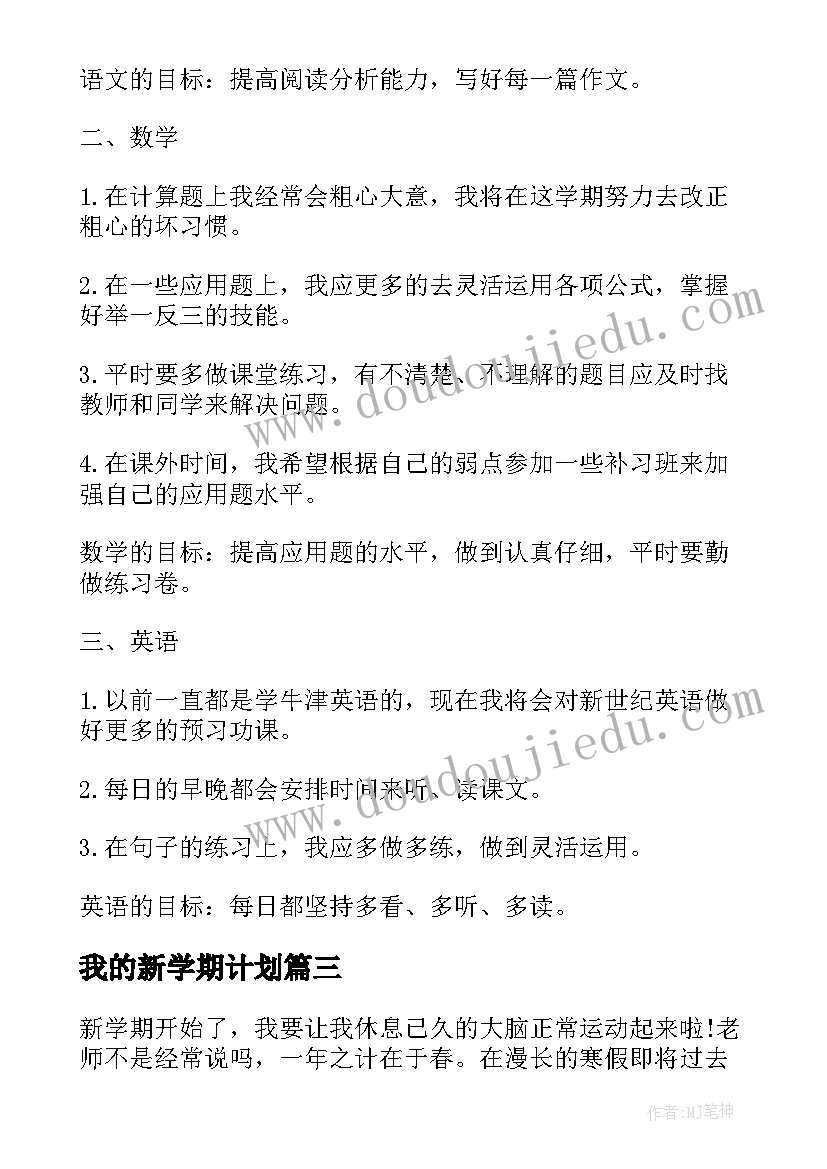 语文的目标：提高阅读分析能力，写好每一篇作文。

二、数学

1.在计算题上我经常会粗心大意，我将在这学期努力去改正粗心的坏习惯。

2.在一些应用题上，我应更多的去灵活运用各项公式，掌握好举一反三的技能。

3.平时要多做课堂练习，有不清楚、不理解的题目应及时找教师和同学来解决问题。

4.在课外时间，我希望根据自己的弱点参加一些补习班来加强自己的应用题水平。

数学的目标：提高应用题的水平，做到认真仔细，平时要勤做练习卷。

三、英语

1.以前一直都是学牛津英语的，现在我将会对新世纪英语做好更多的预习功课。

2.每日的早晚都会安排时间来听、读课文。

3.在句子的练习上，我应多做多练，做到灵活运用。

英语的目标：每日都坚持多看、多听、多读。

我的新学期计划篇三

新学期开始了，我要让我休息已久的大脑正常运动起来啦!老师不是经常说吗，一年之计在于春。在漫长的寒假即将过去

www.doudoujiedu.com
www.doudoujiedu.com

作者:MJ笔神